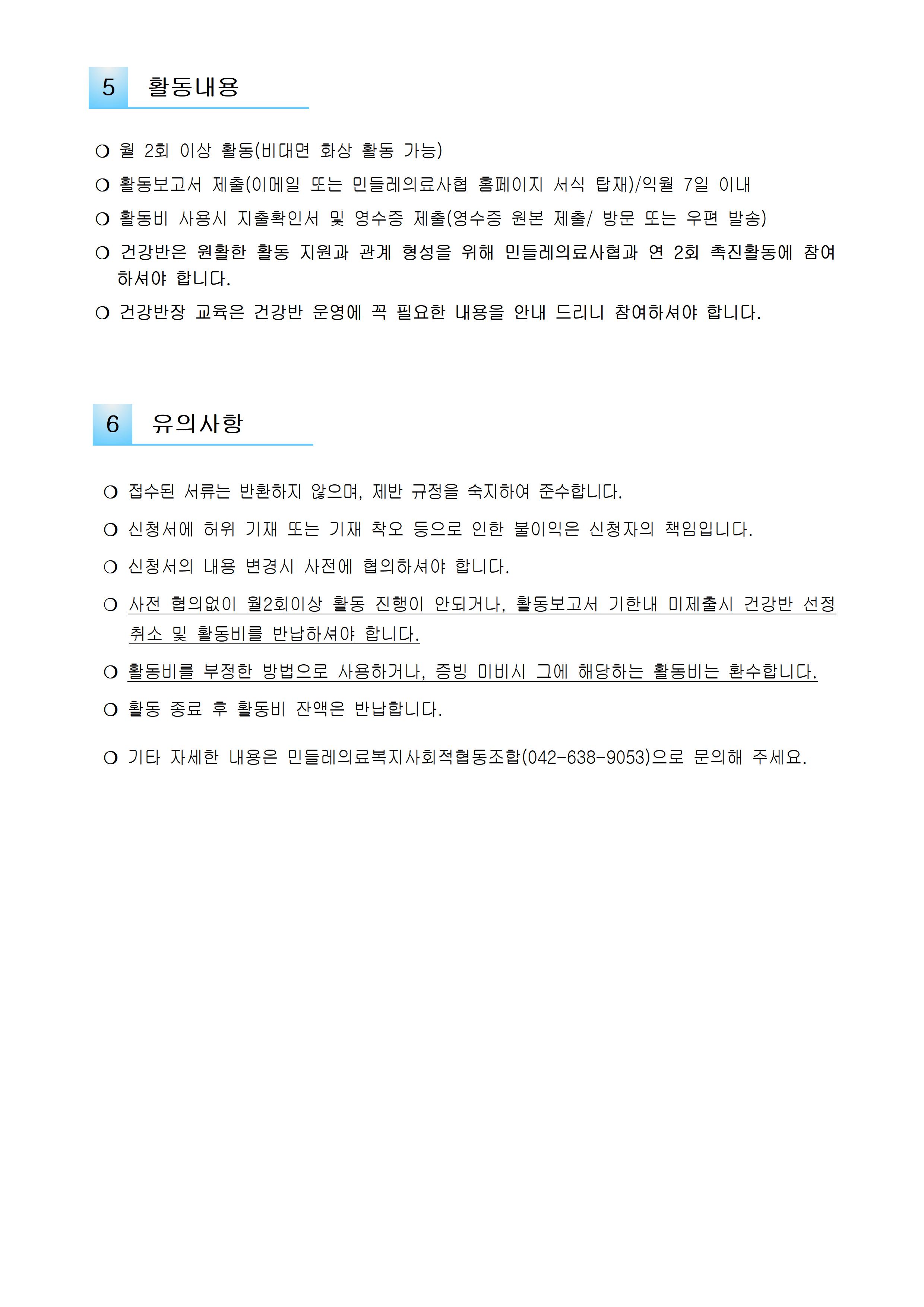 5 활동내용

❍ 월 2회 이상 활동(비대면 화상 활동 가능)

❍ 활동보고서 제출(이메일 또는 민들레의료사협 홈페이지 서식 탑재)/익월 7일 이내

❍ 활동비 사용시 지출확인서 및 영수증 제출(영수증 원본 제출/ 방문 또는 우편 발송)

❍ 건강반은 원활한 활동 지원과 관계 형성을 위해 민들레의료사협과 연 2회 촉진활동에 참여하셔야 합니다.

❍ 건강반장 교육은 건강반 운영에 꼭 필요한 내용을 안내 드리니 참여하셔야 합니다.

6 유의사항

❍ 접수된 서류는 반환하지 않으며, 제반 규정을 숙지하여 준수합니다.

❍ 신청서에 허위 기재 또는 기재 착오 등으로 인한 불이익은 신청자의 책임입니다.

❍ 신청서의 내용 변경시 사전에 협의하셔야 합니다.

❍ 사전 협의없이 월2회이상 활동 진행이 안되거나, 활동보고서 기한내 미제출시 건강반 선정 취소 및 활동비를 반납하셔야 합니다.

❍ 활동비를 부정한 방법으로 사용하거나, 증빙 미비시 그에 해당하는 활동비는 환수합니다.

❍ 활동 종료 후 활동비 잔액은 반납합니다.

❍ 기타 자세한 내용은 민들레의료복지사회적협동조합(042-638-9053)으로 문의해 주세요.